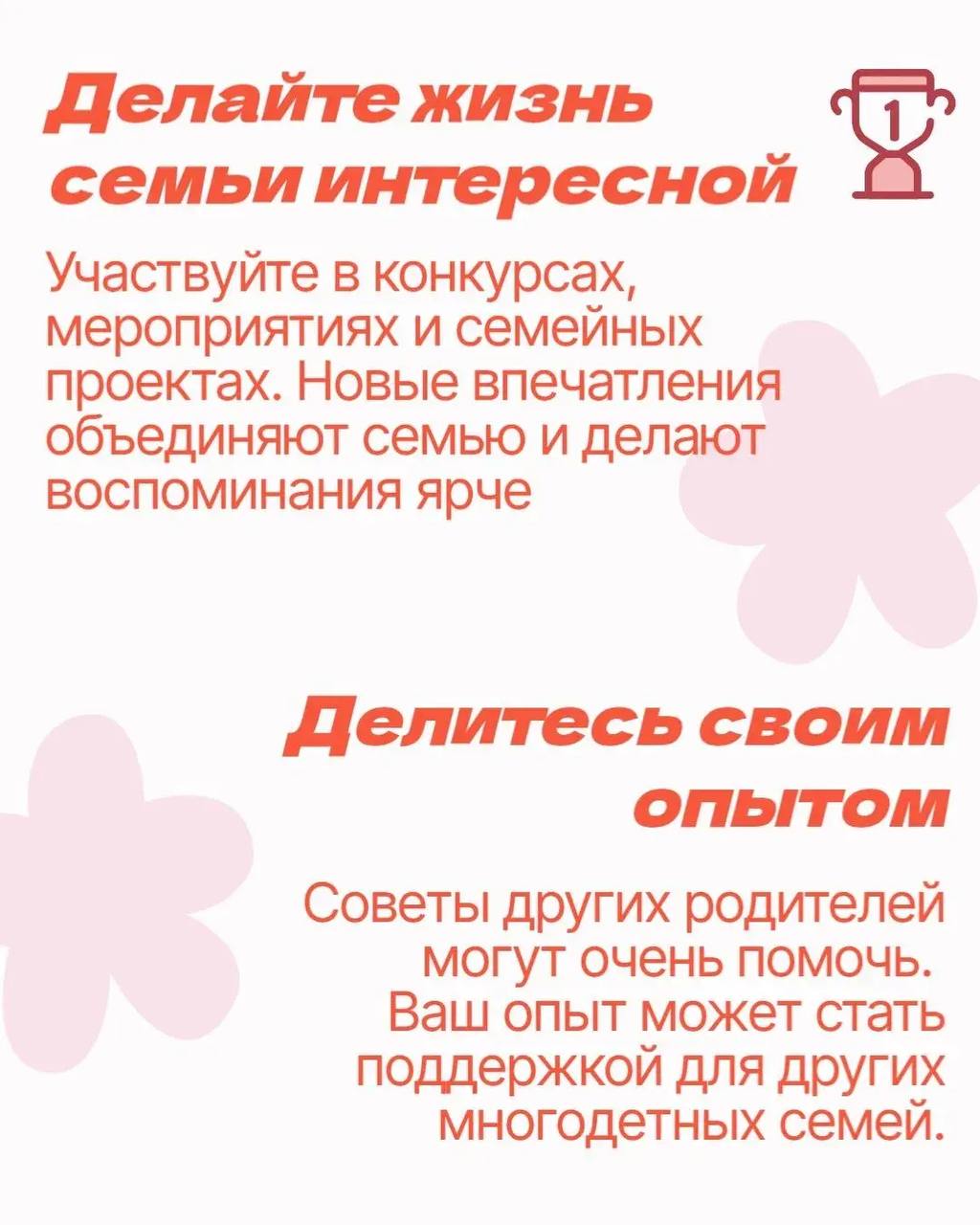 Делайте жизнь семьи интересной

1

Участвуйте в конкурсах, мероприятиях и семейных проектах. Новые впечатления объединяют семью и делают воспоминания ярче

Делитесь своим опытом

Советы других родителей могут очень помочь. Ваш опыт может стать поддержкой для других многодетных семей.